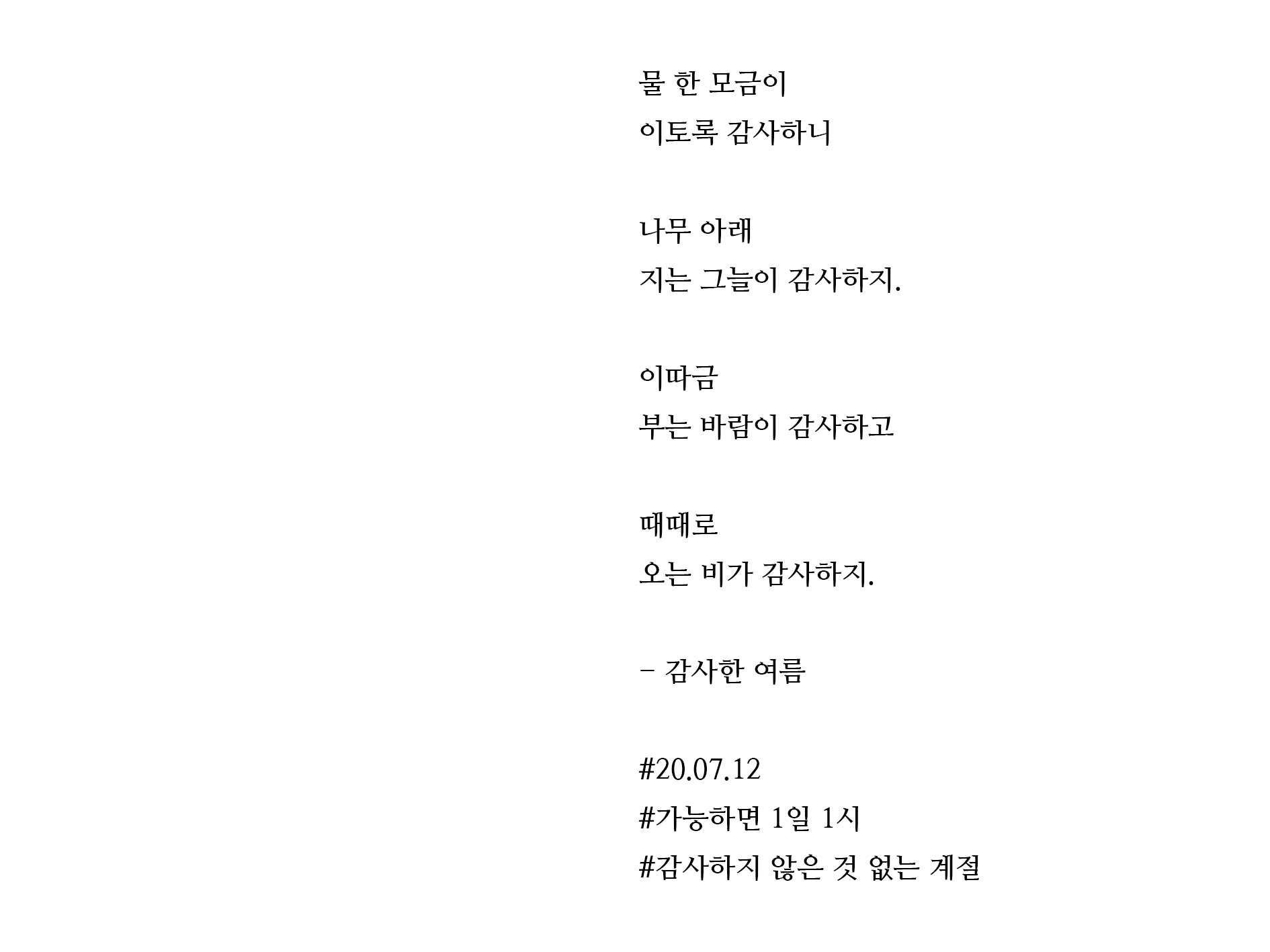 물 한 모금이
이토록 감사하니

나무 아래
지는 그늘이 감사하지.

이따금
부는 바람이 감사하고

때때로
오는 비가 감사하지.

- 감사한 여름

#20.07.12
#가능하면 1일 1시
#감사하지 않은 것 없는 계절